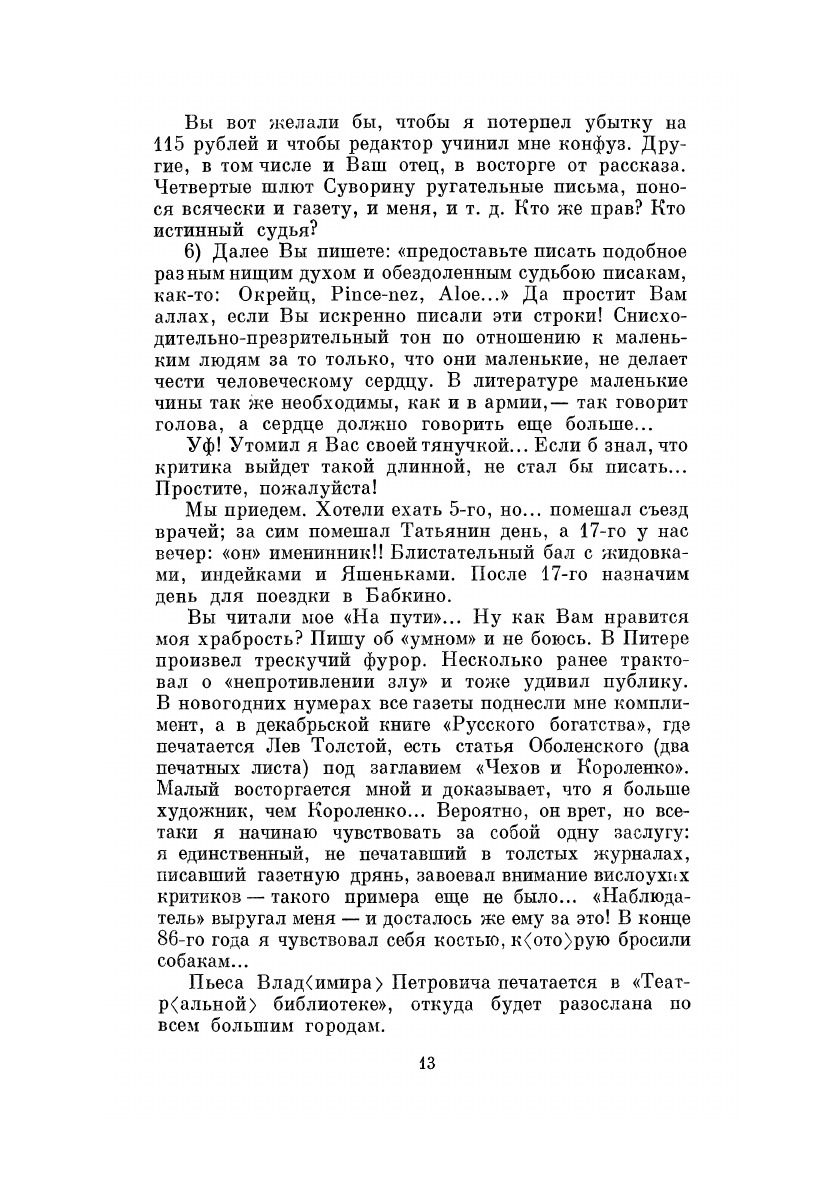 Вы вот желали бы, чтобы я потерпел убытку на 115 рублей и чтобы редактор учинил мне конфуз. Другие, в том числе и Ваш отец, в восторге от рассказа. Четвертые шлют Суворину ругательные письма, понося всячески и газету, и меня, и т. д. Кто же прав? Кто истинный судья?

6) Далее Вы пишете: «предоставьте писать подобное разным нищим духом и обездоленным судьбою писакам, как-то: Окрейц, Pince-nez, Aloe...» Да простит Вам аллах, если Вы искренно писали эти строки! Снисходительно-презрительный тон по отношению к маленьким людям за то только, что они маленькие, не делает чести человеческому сердцу. В литературе маленькие чины так же необходимы, как и в армии,— так говорит голова, а сердце должно говорить еще больше...

Уф! Утомил я Вас своей тянучкой... Если б знал, что критика выйдет такой длинной, не стал бы писать... Простите, пожалуйста!

Мы приедем. Хотели ехать 5-го, но... помешал съезд врачей; за сим помешал Татьянин день, а 17-го у нас вечер: «он» именинник!! Блистательный бал с жидовками, индейками и Яшеньками. После 17-го назначим день для поездки в Бабкино.

Вы читали мое «На пути»... Ну как Вам нравится моя храбрость? Пишу об «умном» и не боюсь. В Питере произвел трескучий фурор. Несколько ранее трактовал о «непротивлении злу» и тоже удивил публику. В новогодних нумерах все газеты поднесли мне комплимент, а в декабрьской книге «Русского богатства», где печатается Лев Толстой, есть статья Оболенского (два печатных листа) под заглавием «Чехов и Короленко». Малый восторгается мной и доказывает, что я больше художник, чем Короленко... Вероятно, он врет, но все-таки я начинаю чувствовать за собой одну заслугу: я единственный, не печатавший в толстых журналах, писавший газетную дрянь, завоевал внимание вислоухих критиков — такого примера еще не было... «Наблюдатель» выругал меня — и досталось же ему за это! В конце 86-го года я чувствовал себя костью, к⟨ото⟩рую бросили собакам...

Пьеса Влад⟨имира⟩ Петровича печатается в «Театр⟨альной⟩ библиотеке», откуда будет разослана по всем большим городам.

13